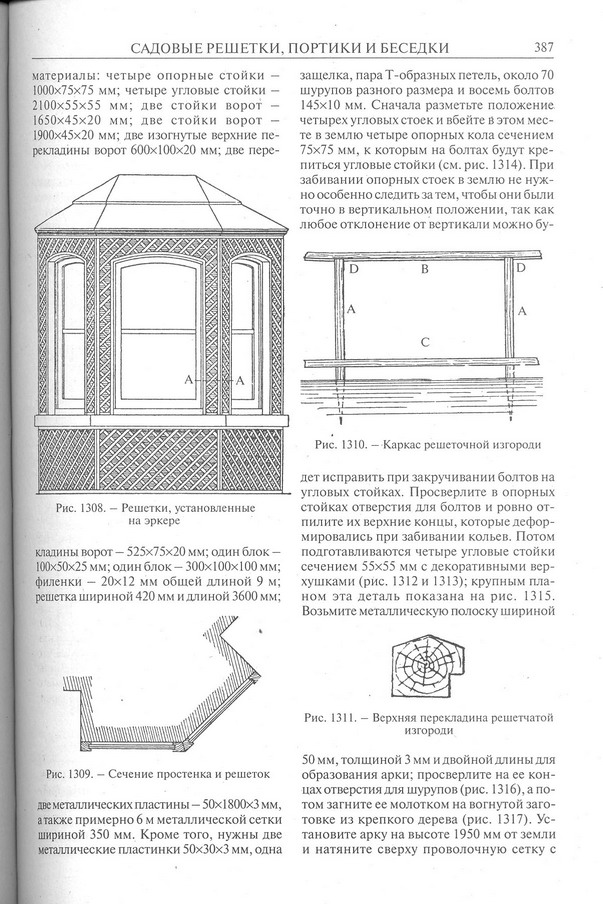 САДОВЫЕ РЕШЕТКИ, ПОРТИКИ И БЕСЕДКИ 387

материалы: четыре опорные стойки – 1000×75×75 мм; четыре угловые стойки – 2100×55×55 мм; две стойки ворот – 1650×45×20 мм; две стойки ворот – 1900×45×20 мм; две изогнутые верхние перекладины ворот 600×100×20 мм; две пере-

A A

Рис. 1308. – Решетки, установленные на эркере

кладины ворот – 525×75×20 мм; один блок – 100×50×25 мм; один блок – 300×100×100 мм; филенки – 20×12 мм общей длиной 9 м; решетка шириной 420 мм и длиной 3600 мм;

Рис. 1309. – Сечение простенка и решеток

две металлических пластины – 50×1800×3 мм, а также примерно 6 м металлической сетки шириной 350 мм. Кроме того, нужны две металлические пластинки 50×30×3 мм, одна

защелка, пара Т-образных петель, около 70 шурупов разного размера и восемь болтов 145×10 мм. Сначала разметьте положение четырех угловых стоек и вбейте в этом месте в землю четыре опорных кола сечением 75×75 мм, к которым на болтах будут крепиться угловые стойки (см. рис. 1314). При забивании опорных стоек в землю не нужно особенно следить за тем, чтобы они были точно в вертикальном положении, так как любое отклонение от вертикали можно бу-

D B D
A A
C

Рис. 1310. – Каркас решеточной изгороди

дет исправить при закручивании болтов на угловых стойках. Просверлите в опорных стойках отверстия для болтов и ровно отпилите их верхние концы, которые деформировались при забивании кольев. Потом подготавливаются четыре угловые стойки сечением 55×55 мм с декоративными верхушками (рис. 1312 и 1313); крупным планом эта деталь показана на рис. 1315. Возьмите металлическую полоску шириной

Рис. 1311. – Верхняя перекладина решетчатой изгороди

50 мм, толщиной 3 мм и двойной длины для образования арки; просверлите на ее концах отверстия для шурупов (рис. 1316), а потом загните ее молотком на вогнутой заготовке из крепкого дерева (рис. 1317). Установите арку на высоте 1950 мм от земли и натяните сверху проволочную сетку с